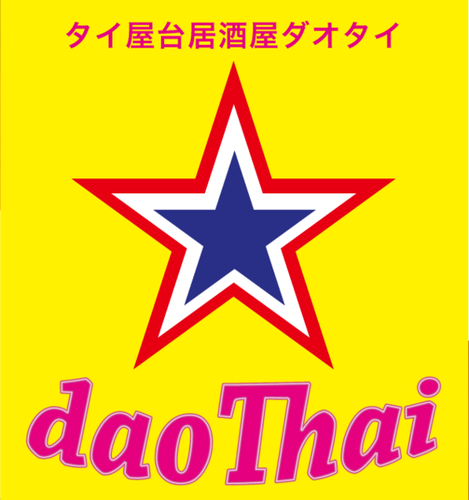 タイ屋台居酒屋ダオタイ

daoThai